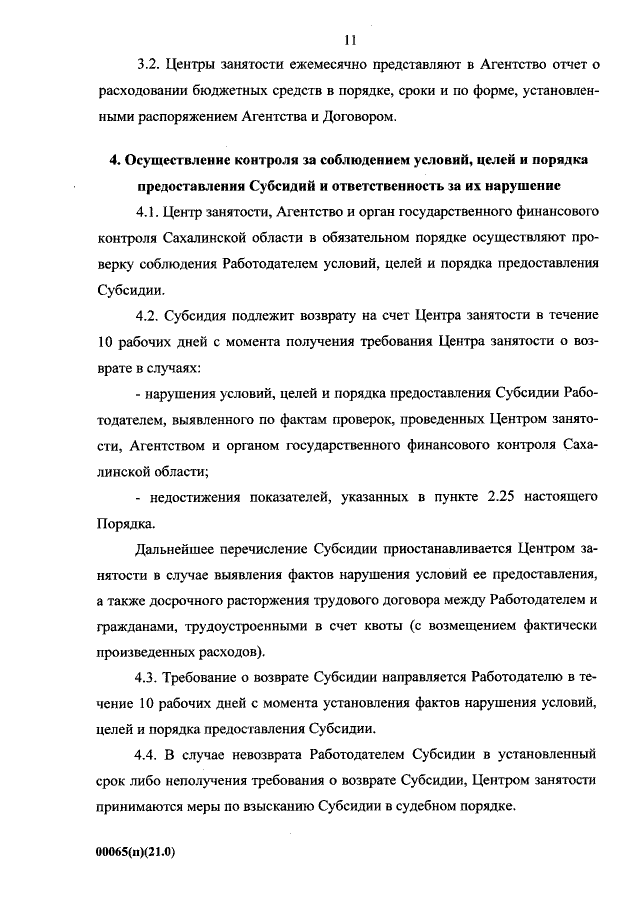 11

3.2. Центры занятости ежемесячно представляют в Агентство отчет о расходовании бюджетных средств в порядке, сроки и по форме, установленными распоряжением Агентства и Договором.

4. Осуществление контроля за соблюдением условий, целей и порядка предоставления Субсидий и ответственность за их нарушение

4.1. Центр занятости, Агентство и орган государственного финансового контроля Сахалинской области в обязательном порядке осуществляют проверку соблюдения Работодателем условий, целей и порядка предоставления Субсидии.

4.2. Субсидия подлежит возврату на счет Центра занятости в течение 10 рабочих дней с момента получения требования Центра занятости о возврате в случаях:

- нарушения условий, целей и порядка предоставления Субсидии Работодателем, выявленного по фактам проверок, проведенных Центром занятости, Агентством и органом государственного финансового контроля Сахалинской области;

- недостижения показателей, указанных в пункте 2.25 настоящего Порядка.

Дальнейшее перечисление Субсидии приостанавливается Центром занятости в случае выявления фактов нарушения условий ее предоставления, а также досрочного расторжения трудового договора между Работодателем и гражданами, трудоустроенными в счет квоты (с возмещением фактически произведенных расходов).

4.3. Требование о возврате Субсидии направляется Работодателю в течение 10 рабочих дней с момента установления фактов нарушения условий, целей и порядка предоставления Субсидии.

4.4. В случае невозврата Работодателем Субсидии в установленный срок либо неполучения требования о возврате Субсидии, Центром занятости принимаются меры по взысканию Субсидии в судебном порядке.

00065(п)(21.0)